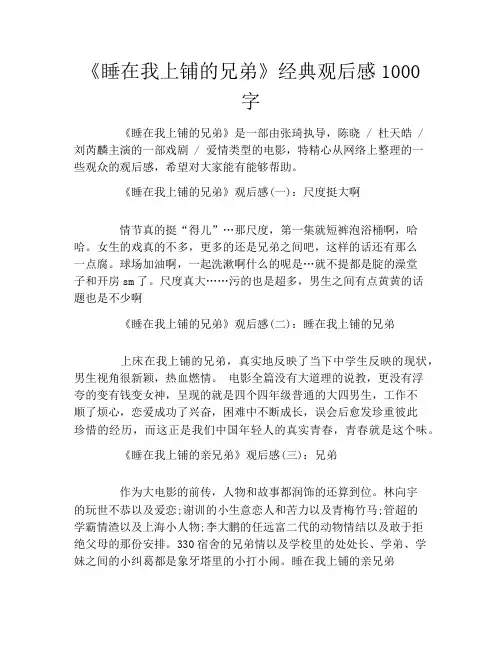 《睡在我上铺的兄弟》经典观后感 1000 字

《睡在我上铺的兄弟》是一部由张琦执导，陈晓 / 杜天皓 / 刘芮麟主演的一部戏剧 / 爱情类型的电影，特精心从网络上整理的一些观众的观后感，希望对大家能有能够帮助。

《睡在我上铺的兄弟》观后感(一)：尺度挺大啊

情节真的挺“得儿”…那尺度，第一集就短裤泡浴桶啊，哈哈。女生的戏真的不多，更多的还是兄弟之间吧，这样的话还有那么一点腐。球场加油啊，一起洗澡啊什么的呢是…就不提都是腚的澡堂子和开房 sm 了。尺度真大……污的也是超多，男生之间有点黄黄的话题也是不少啊

《睡在我上铺的兄弟》观后感(二)：睡在我上铺的兄弟

上床在我上铺的兄弟，真实地反映了当下中学生反映的现状，男生视角很新颖，热血燃情。 电影全篇没有大道理的说教，更没有浮夸的变有钱变女神，呈现的就是四个四年级普通的大四男生，工作不顺了烦心，恋爱成功了兴奋，困难中不断成长，误会后愈发珍重彼此珍惜的经历，而这正是我们中国年轻人的真实青春，青春就是这个味。

《睡在我上铺的亲兄弟》观后感(三)：兄弟

作为大电影的前传，人物和故事都润饰的还算到位。林向宇的玩世不恭以及爱恋;谢训的小生意恋人和苦力以及青梅竹马;管超的学霸情渣以及上海小人物;李大鹏的任远富二代的动物情结以及敢于拒绝父母的那份安排。330 宿舍的兄弟情以及学校里的处处长、学弟、学妹之间的小纠葛都是象牙塔里的小打小闹。睡在我上铺的亲兄弟